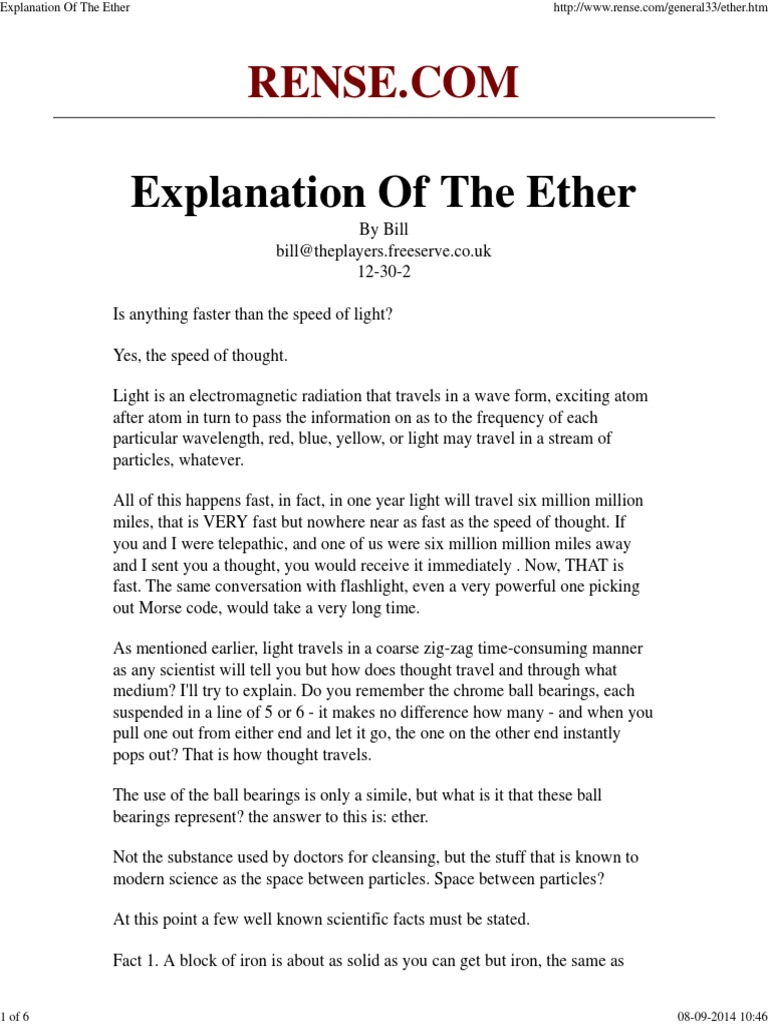 Explanation Of The Ether

http://www.rense.com/general33/ether.htm

RENSE.COM

Explanation Of The Ether

By Bill
bill@theplayers.freeserve.co.uk
12-30-2

Is anything faster than the speed of light?

Yes, the speed of thought.

Light is an electromagnetic radiation that travels in a wave form, exciting atom after atom in turn to pass the information on as to the frequency of each particular wavelength, red, blue, yellow, or light may travel in a stream of particles, whatever.

All of this happens fast, in fact, in one year light will travel six million million miles, that is VERY fast but nowhere near as fast as the speed of thought. If you and I were telepathic, and one of us were six million million miles away and I sent you a thought, you would receive it immediately . Now, THAT is fast. The same conversation with flashlight, even a very powerful one picking out Morse code, would take a very long time.

As mentioned earlier, light travels in a coarse zig-zag time-consuming manner as any scientist will tell you but how does thought travel and through what medium? I'll try to explain. Do you remember the chrome ball bearings, each suspended in a line of 5 or 6 - it makes no difference how many - and when you pull one out from either end and let it go, the one on the other end instantly pops out? That is how thought travels.

The use of the ball bearings is only a simile, but what is it that these ball bearings represent? the answer to this is: ether.

Not the substance used by doctors for cleansing, but the stuff that is known to modern science as the space between particles. Space between particles?

At this point a few well known scientific facts must be stated.

Fact 1. A block of iron is about as solid as you can get but iron, the same as

1 of 6

08-09-2014 10:46